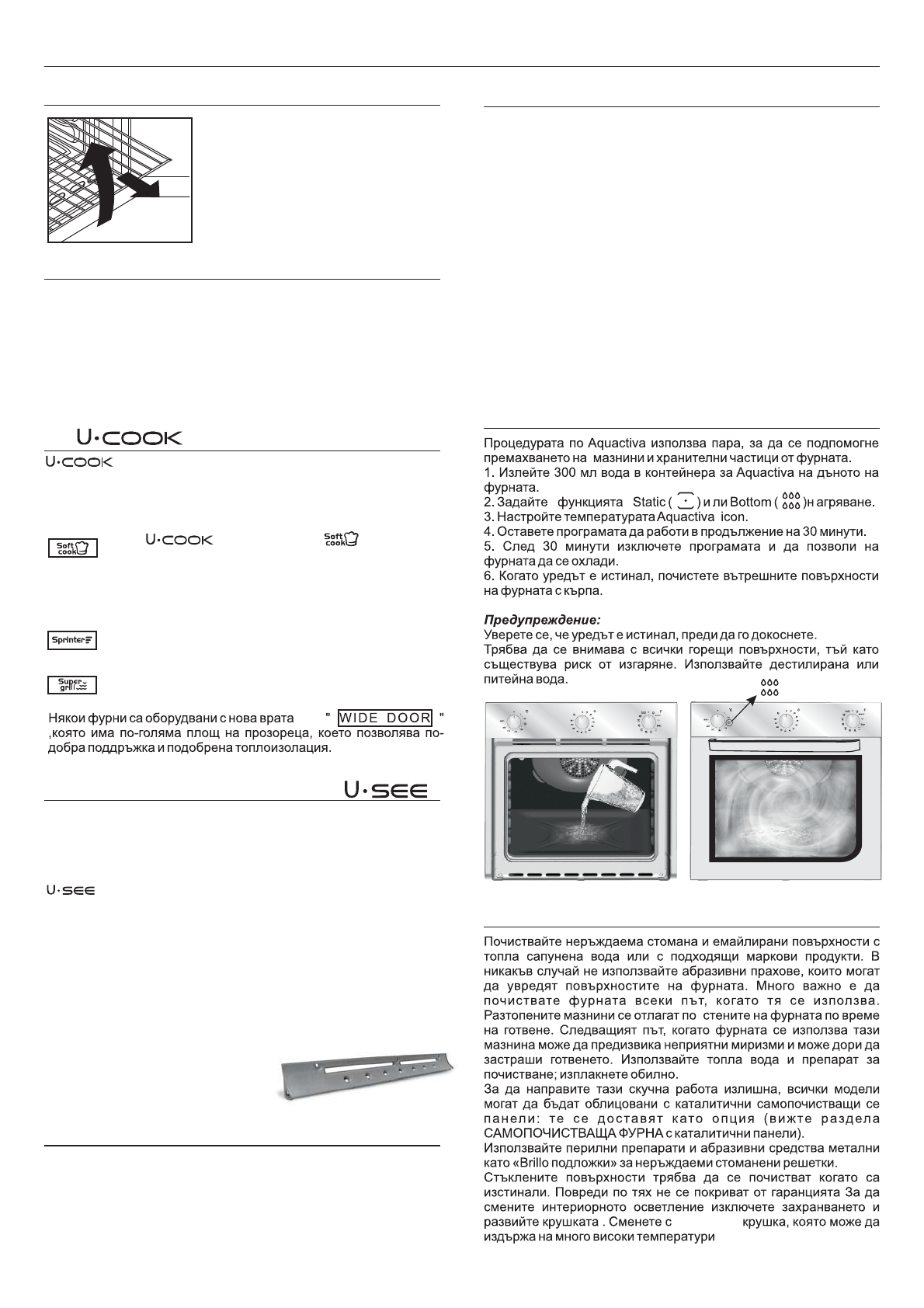 U·COOK

U·COOK

Soft cook U·COOK Soft cook

Sprinter

Super grill

Някои фурни са оборудвани с нова врата " WIDE DOOR " ,която има по-голяма площ на прозореца, което позволява по-добра поддръжка и подобрена топлоизолация.

U·SEE

U·SEE

Процедурата по Aquactiva използва пара, за да се подпомогне премахването на мазнини и хранителни частици от фурната.
1. Излейте 300 мл вода в контейнера за Aquactiva на дъното на фурната.
2. Задайте функцията Static ( ) и ли Bottom ( )н агряване.
3. Настройте температурата Aquactiva icon.
4. Оставете програмата да работи в продължение на 30 минути.
5. След 30 минути изключете програмата и да позволи на фурната да се охлади.
6. Когато уредът е истинал, почистете вътрешните повърхности на фурната с кърпа.

Предупреждение:
Уверете се, че уредът е истинал, преди да го докоснете.
Трябва да се внимава с всички горещи повърхности, тъй като съществува риск от изгаряне. Използвайте дестилирана или питейна вода.

Почиствайте неръждаема стомана и емайлирани повърхности с топла сапунена вода или с подходящи маркови продукти. В никакъв случай не използвайте абразивни прахове, които могат да увредят повърхностите на фурната. Много важно е да почиствате фурната всеки път, когато тя се използва. Разтопените мазнини се отлагат по стените на фурната по време на готвене. Следващият път, когато фурната се използва тази мазнина може да предизвика неприятни миризми и може дори да застраши готвенето. Използвайте топла вода и препарат за почистване; изплакнете обилно.
За да направите тази скучна работа излишна, всички модели могат да бъдат облицовани с каталитични самопочистващи се панели: те се доставят като опция (вижте раздела САМОПОЧИСТВАЩА ФУРНА с каталитични панели).
Използвайте перилни препарати и абразивни средства метални като «Brillo подложки» за неръждаеми стоманени решетки.
Стъклените повърхности трябва да се почистват когато са изстинали. Повреди по тях не се покриват от гаранцията За да смените интериорното осветление изключете захранването и развийте крушката . Сменете с крушка, която може да издържа на много високи температури